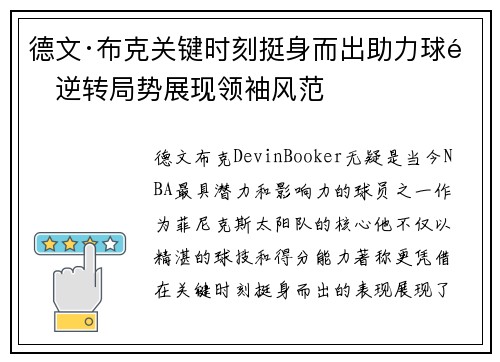 德文·布克关键时刻挺身而出助力球é逆转局势展现领袖风范

德文布克DevinBooker无疑是当今NBA最具潜力和影响力的球员之一作为菲尼克斯太阳队的核心他不仅以精湛的球技和得分能力著称更凭借在关键时刻挺身而出的表现展现了